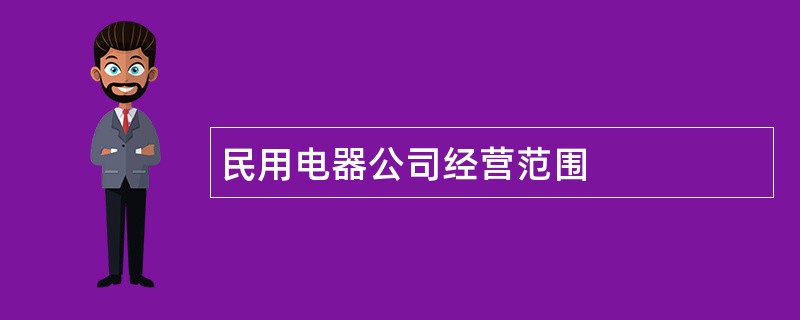 民用电器公司经营范围